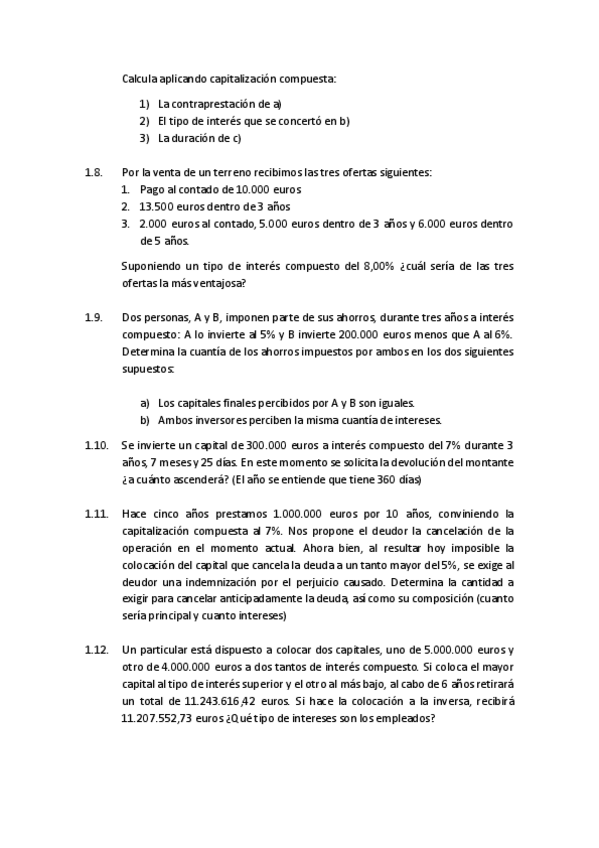 Calcula aplicando capitalización compuesta:

1) La contraprestación de a)
2) El tipo de interés que se concertó en b)
3) La duración de c)

1.8. Por la venta de un terreno recibimos las tres ofertas siguientes:
1. Pago al contado de 10.000 euros
2. 13.500 euros dentro de 3 años
3. 2.000 euros al contado, 5.000 euros dentro de 3 años y 6.000 euros dentro de 5 años.

Suponiendo un tipo de interés compuesto del 8,00% ¿cuál sería de las tres ofertas la más ventajosa?

1.9. Dos personas, A y B, imponen parte de sus ahorros, durante tres años a interés compuesto: A lo invierte al 5% y B invierte 200.000 euros menos que A al 6%. Determina la cuantía de los ahorros impuestos por ambos en los dos siguientes supuestos:

a) Los capitales finales percibidos por A y B son iguales.
b) Ambos inversores perciben la misma cuantía de intereses.

1.10. Se invierte un capital de 300.000 euros a interés compuesto del 7% durante 3 años, 7 meses y 25 días. En este momento se solicita la devolución del montante ¿a cuánto ascenderá? (El año se entiende que tiene 360 días)

1.11. Hace cinco años prestamos 1.000.000 euros por 10 años, conviniendo la capitalización compuesta al 7%. Nos propone el deudor la cancelación de la operación en el momento actual. Ahora bien, al resultar hoy imposible la colocación del capital que cancela la deuda a un tanto mayor del 5%, se exige al deudor una indemnización por el perjuicio causado. Determina la cantidad a exigir para cancelar anticipadamente la deuda, así como su composición (cuanto sería principal y cuanto intereses)

1.12. Un particular está dispuesto a colocar dos capitales, uno de 5.000.000 euros y otro de 4.000.000 euros a dos tantos de interés compuesto. Si coloca el mayor capital al tipo de interés superior y el otro al más bajo, al cabo de 6 años retirará un total de 11.243.616,42 euros. Si hace la colocación a la inversa, recibirá 11.207.552,73 euros ¿Qué tipo de intereses son los empleados?